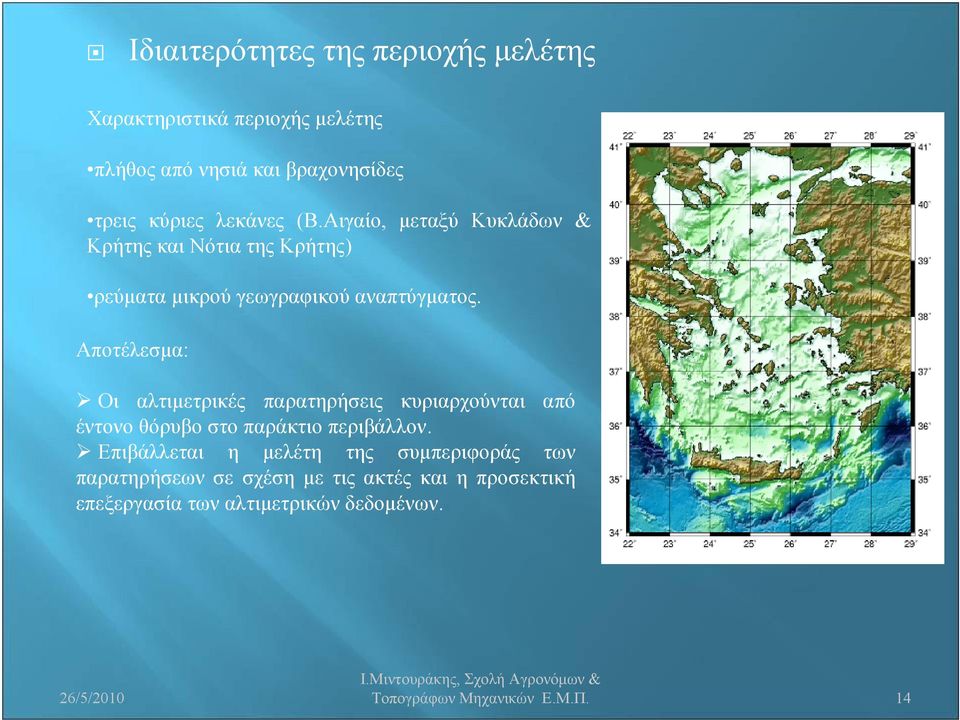 Ιδιαιτερότητες της περιοχής μελέτης

Χαρακτηριστικά περιοχής μελέτης

•πλήθος από νησιά και βραχονησίδες

•τρεις κύριες λεκάνες (Β.Αιγαίο, μεταξύ Κυκλάδων & Κρήτης και Νότια της Κρήτης)

•ρεύματα μικρού γεωγραφικού αναπτύγματος.

Αποτέλεσμα:

➢ Οι αλτιμετρικές παρατηρήσεις κυριαρχούνται από έντονο θόρυβο στο παράκτιο περιβάλλον.
➢ Επιβάλλεται η μελέτη της συμπεριφοράς των παρατηρήσεων σε σχέση με τις ακτές και η προσεκτική επεξεργασία των αλτιμετρικών δεδομένων.

22° 23° 24° 25° 26° 27° 28° 29°
41° 40° 39° 38° 37° 36° 35° 34°
41° 40° 39° 38° 37° 36° 35° 34°
22° 23° 24° 25° 26° 27° 28° 29°

26/5/2010

Ι.Μιντουράκης, Σχολή Αγρονόμων & Τοπογράφων Μηχανικών Ε.Μ.Π.

14